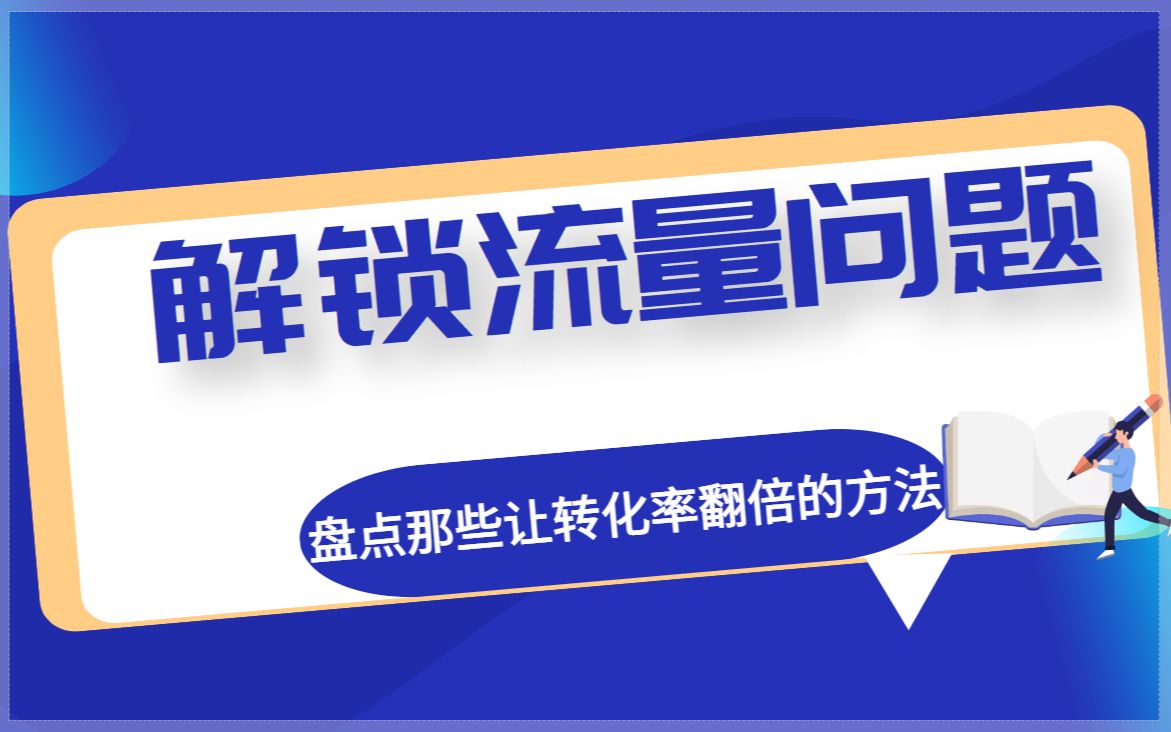 解锁流量问题

盘点那些让转化率翻倍的方法